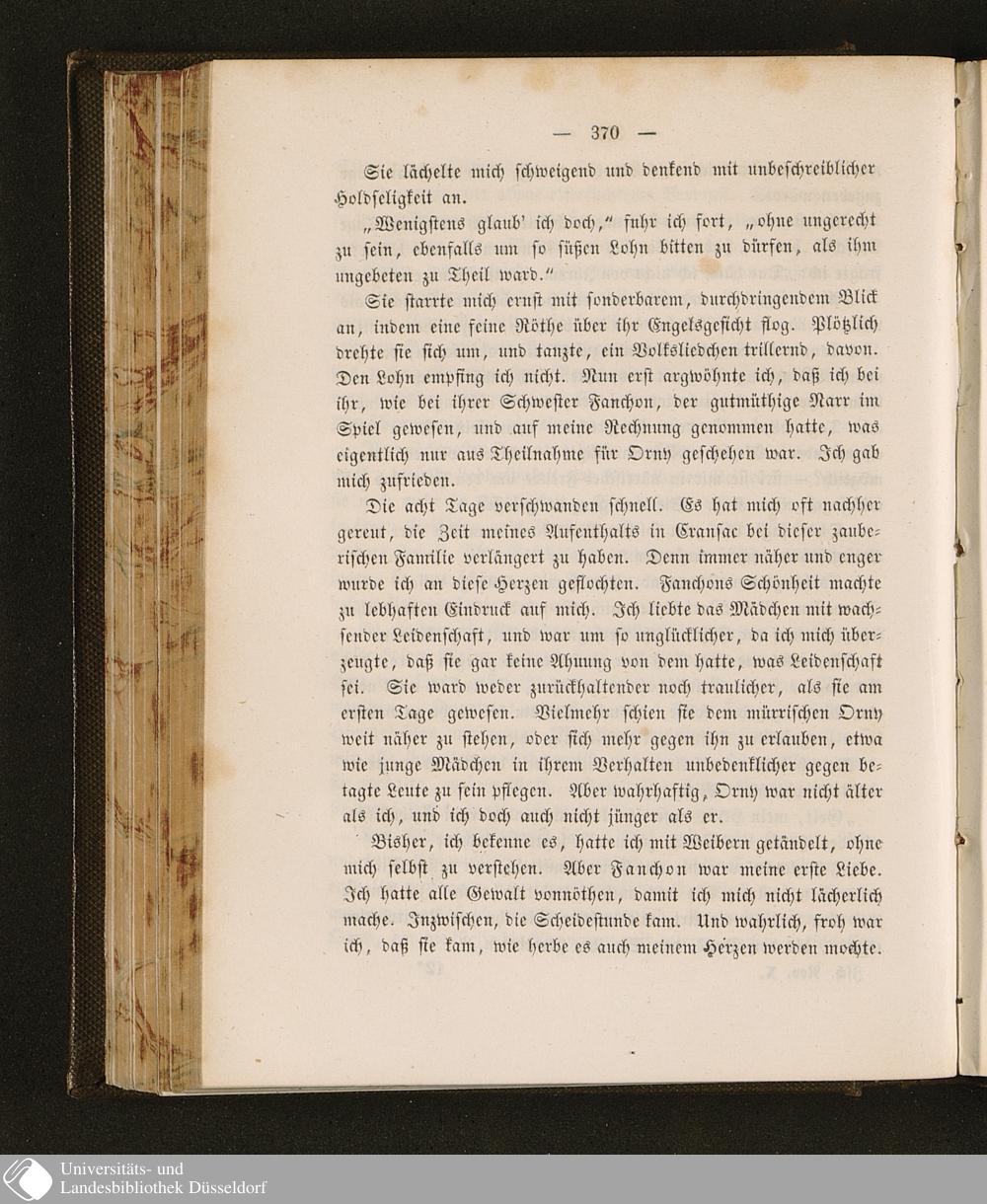 — 370 —

Sie lächelte mich schweigend und denkend mit unbeschreiblicher Holdseligkeit an.

„Wenigstens glaub' ich doch," fuhr ich fort, „ohne ungerecht zu sein, ebenfalls um so süßen Lohn bitten zu dürfen, als ihm ungebeten zu Theil ward."

Sie starrte mich ernst mit sonderbarem, durchdringendem Blick an, indem eine feine Röthe über ihr Engelsgesicht flog. Plötzlich drehte sie sich um, und tanzte, ein Volksliedchen trillernd, davon. Den Lohn empfing ich nicht. Nun erst argwöhnte ich, daß ich bei ihr, wie bei ihrer Schwester Fanchon, der gutmüthige Narr im Spiel gewesen, und auf meine Rechnung genommen hatte, was eigentlich nur aus Theilnahme für Orny geschehen war. Ich gab mich zufrieden.

Die acht Tage verschwanden schnell. Es hat mich oft nachher gereut, die Zeit meines Aufenthalts in Cransac bei dieser zauberischen Familie verlängert zu haben. Denn immer näher und enger wurde ich an diese Herzen geflochten. Fanchons Schönheit machte zu lebhaften Eindruck auf mich. Ich liebte das Mädchen mit wachsender Leidenschaft, und war um so unglücklicher, da ich mich überzeugte, daß sie gar keine Ahnung von dem hatte, was Leidenschaft sei. Sie ward weder zurückhaltender noch traulicher, als sie am ersten Tage gewesen. Vielmehr schien sie dem mürrischen Orny weit näher zu stehen, oder sich mehr gegen ihn zu erlauben, etwa wie junge Mädchen in ihrem Verhalten unbedenklicher gegen betagte Leute zu sein pflegen. Aber wahrhaftig, Orny war nicht älter als ich, und ich doch auch nicht jünger als er.

Bisher, ich bekenne es, hatte ich mit Weibern getändelt, ohne mich selbst zu verstehen. Aber Fanchon war meine erste Liebe. Ich hatte alle Gewalt vonnöthen, damit ich mich nicht lächerlich mache. Inzwischen, die Scheidestunde kam. Und wahrlich, froh war ich, daß sie kam, wie herbe es auch meinem Herzen werden mochte.

Universitäts- und Landesbibliothek Düsseldorf